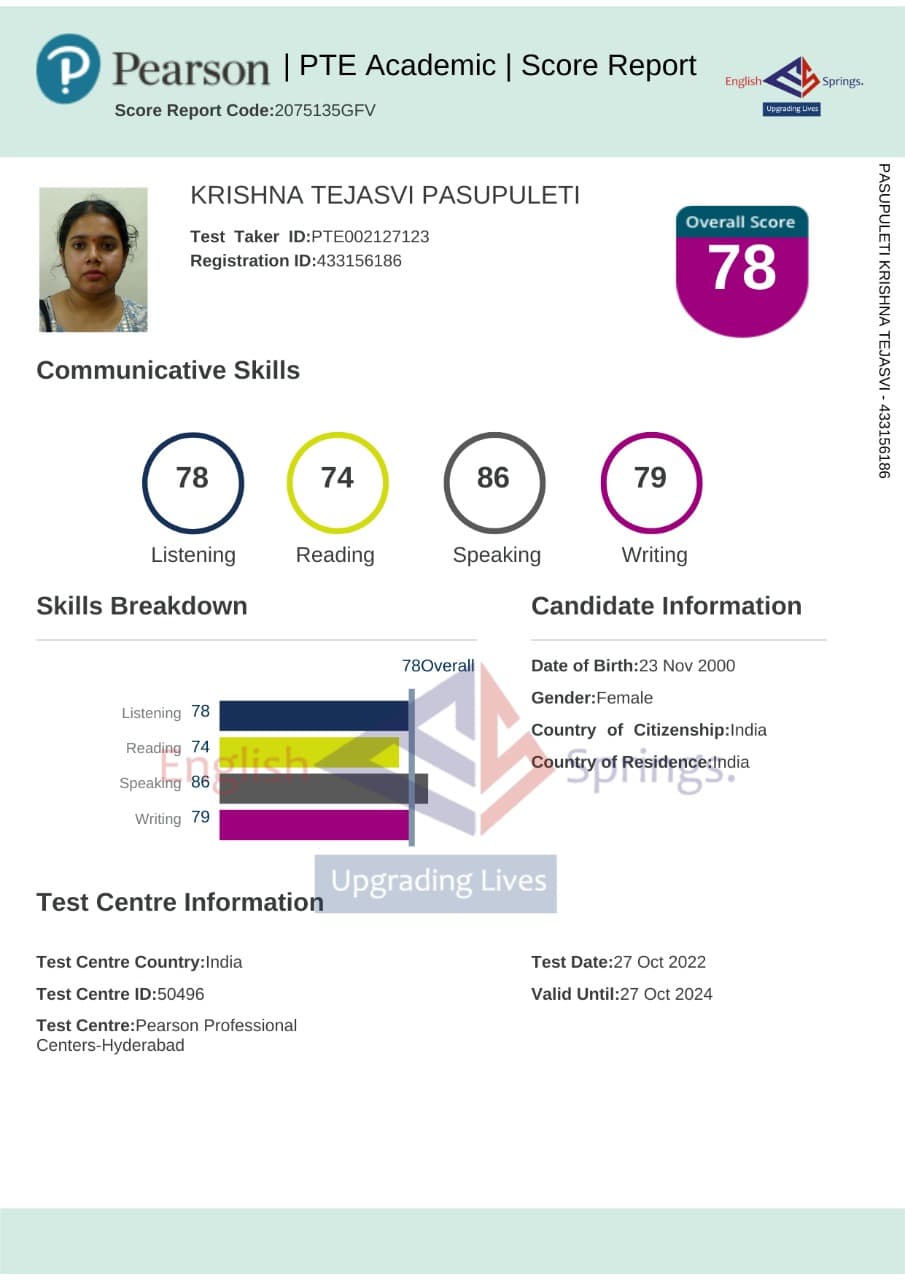 Pearson | PTE Academic | Score Report

Score Report Code:2075135GFV

English Springs. Upgrading Lives

KRISHNA TEJASVI PASUPULETI

Test Taker ID:PTE002127123
Registration ID:433156186

Overall Score
78

PASUPULETI KRISHNA TEJASVI - 433156186

Communicative Skills

78 Listening
74 Reading
86 Speaking
79 Writing

Skills Breakdown

78Overall

Listening 78
Reading 74
Speaking 86
Writing 79

English Springs. Upgrading Lives

Candidate Information

Date of Birth:23 Nov 2000
Gender:Female
Country of Citizenship:India
Country of Residence:India

Test Centre Information

Test Centre Country:India
Test Centre ID:50496
Test Centre:Pearson Professional Centers-Hyderabad

Test Date:27 Oct 2022
Valid Until:27 Oct 2024